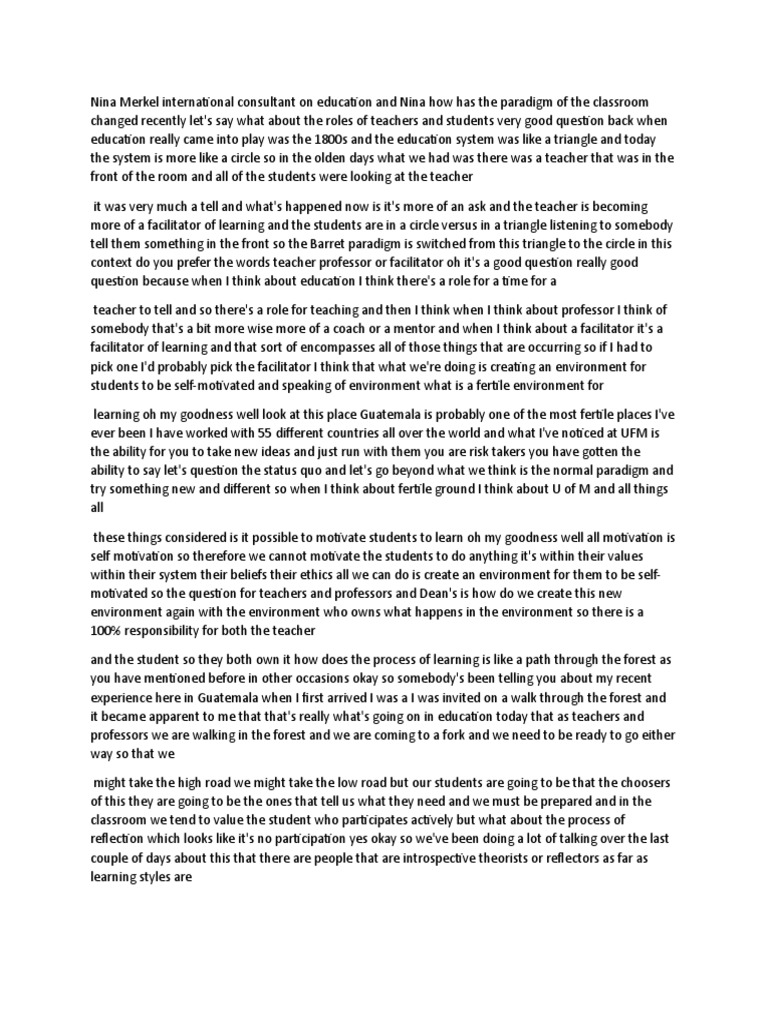 Nina Merkel international consultant on education and Nina how has the paradigm of the classroom changed recently let's say what about the roles of teachers and students very good question back when education really came into play was the 1800s and the education system was like a triangle and today the system is more like a circle so in the olden days what we had was there was a teacher that was in the front of the room and all of the students were looking at the teacher

it was very much a tell and what's happened now is it's more of an ask and the teacher is becoming more of a facilitator of learning and the students are in a circle versus in a triangle listening to somebody tell them something in the front so the Barret paradigm is switched from this triangle to the circle in this context do you prefer the words teacher professor or facilitator oh it's a good question really good question because when I think about education I think there's a role for a time for a

teacher to tell and so there's a role for teaching and then I think when I think about professor I think of somebody that's a bit more wise more of a coach or a mentor and when I think about a facilitator it's a facilitator of learning and that sort of encompasses all of those things that are occurring so if I had to pick one I'd probably pick the facilitator I think that what we're doing is creating an environment for students to be self-motivated and speaking of environment what is a fertile environment for

learning oh my goodness well look at this place Guatemala is probably one of the most fertile places I've ever been I have worked with 55 different countries all over the world and what I've noticed at UFM is the ability for you to take new ideas and just run with them you are risk takers you have gotten the ability to say let's question the status quo and let's go beyond what we think is the normal paradigm and try something new and different so when I think about fertile ground I think about U of M and all things all

these things considered is it possible to motivate students to learn oh my goodness well all motivation is self motivation so therefore we cannot motivate the students to do anything it's within their values within their system their beliefs their ethics all we can do is create an environment for them to be self-motivated so the question for teachers and professors and Dean's is how do we create this new environment again with the environment who owns what happens in the environment so there is a 100% responsibility for both the teacher

and the student so they both own it how does the process of learning is like a path through the forest as you have mentioned before in other occasions okay so somebody's been telling you about my recent experience here in Guatemala when I first arrived I was a I was invited on a walk through the forest and it became apparent to me that that's really what's going on in education today that as teachers and professors we are walking in the forest and we are coming to a fork and we need to be ready to go either way so that we

might take the high road we might take the low road but our students are going to be that the choosers of this they are going to be the ones that tell us what they need and we must be prepared and in the classroom we tend to value the student who participates actively but what about the process of reflection which looks like it's no participation yes okay so we've been doing a lot of talking over the last couple of days about this that there are people that are introspective theorists or reflectors as far as learning styles are